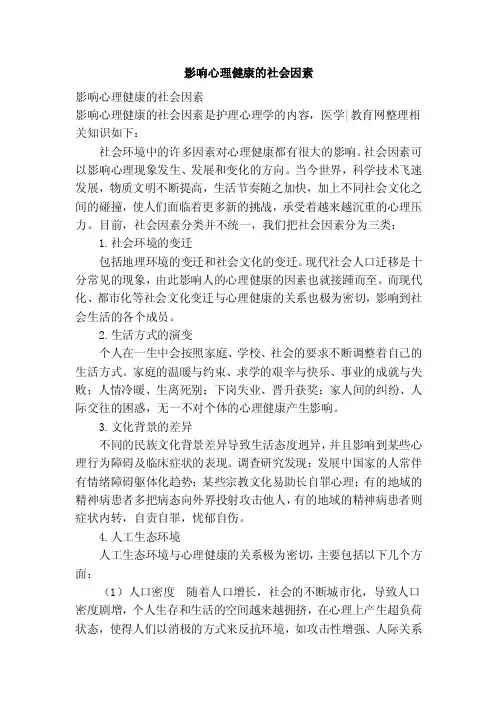 影响心理健康的社会因素

影响心理健康的社会因素

影响心理健康的社会因素是护理心理学的内容，医学|教育网整理相关知识如下：

社会环境中的许多因素对心理健康都有很大的影响。社会因素可以影响心理现象发生、发展和变化的方向。当今世界，科学技术飞速发展，物质文明不断提高，生活节奏随之加快，加上不同社会文化之间的碰撞，使人们面临着更多新的挑战，承受着越来越沉重的心理压力。目前，社会因素分类并不统一，我们把社会因素分为三类：

1. 社会环境的变迁

包括地理环境的变迁和社会文化的变迁。现代社会人口迁移是十分常见的现象，由此影响人的心理健康的因素也就接踵而至。而现代化、都市化等社会文化变迁与心理健康的关系也极为密切，影响到社会生活的各个成员。

2. 生活方式的演变

个人在一生中会按照家庭、学校、社会的要求不断调整着自己的生活方式。家庭的温暖与约束、求学的艰辛与快乐、事业的成就与失败；人情冷暖、生离死别；下岗失业、晋升获奖；家人间的纠纷、人际交往的困惑，无一不对个体的心理健康产生影响。

3. 文化背景的差异

不同的民族文化背景差异导致生活态度迥异，并且影响到某些心理行为障碍及临床症状的表现。调查研究发现：发展中国家的人常伴有情绪障碍躯体化趋势；某些宗教文化易助长自罪心理；有的地域的精神病患者多把病态向外界投射攻击他人，有的地域的精神病患者则症状内转，自责自罪，忧郁自伤。

4. 人工生态环境

人工生态环境与心理健康的关系极为密切，主要包括以下几个方面：

（1）人口密度　随着人口增长，社会的不断城市化，导致人口密度剧增，个人生存和生活的空间越来越拥挤，在心理上产生超负荷状态，使得人们以消极的方式来反抗环境，如攻击性增强、人际关系